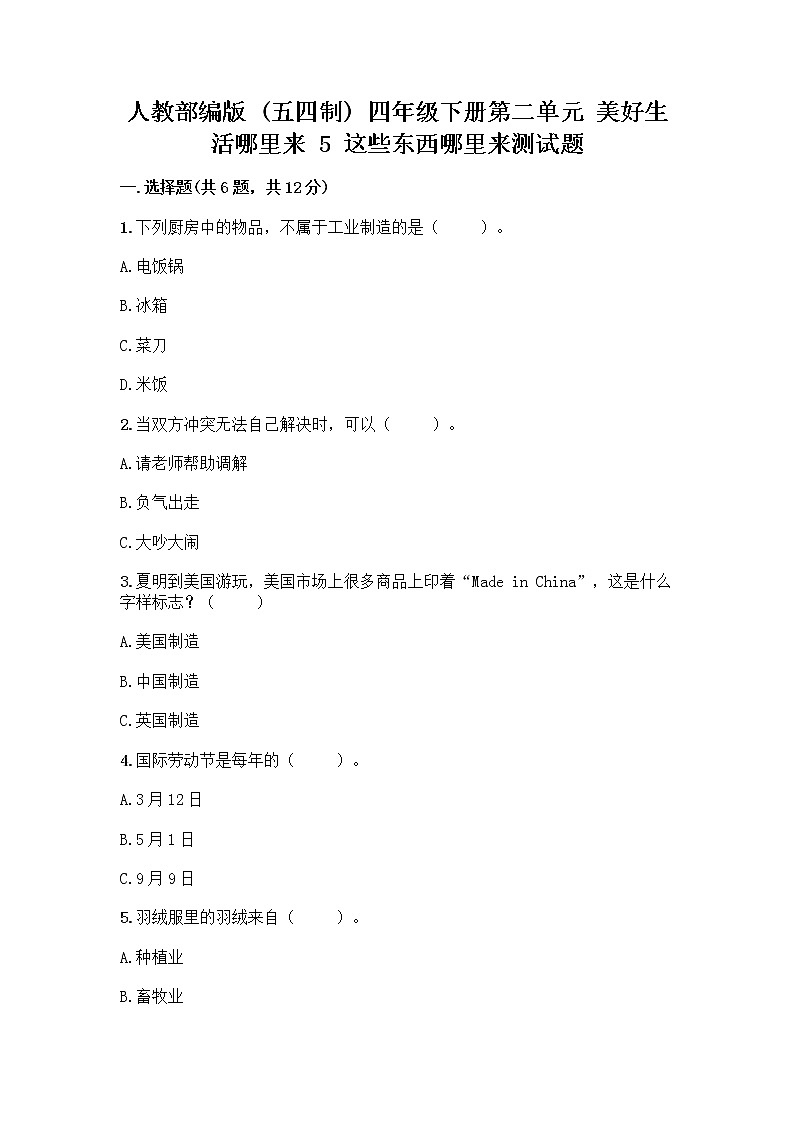 人教部编版（五四制）四年级下册第二单元 美好生活哪里来 5 这些东西哪里来测试题

一.选择题(共6题，共12分)

1.下列厨房中的物品，不属于工业制造的是（　　）。

A.电饭锅

B.冰箱

C.菜刀

D.米饭

2.当双方冲突无法自己解决时，可以（　　）。

A.请老师帮助调解

B.负气出走

C.大吵大闹

3.夏明到美国游玩，美国市场上很多商品上印着“Made in China”，这是什么字样标志？（　　）

A.美国制造

B.中国制造

C.英国制造

4.国际劳动节是每年的（　　）。

A.3月12日

B.5月1日

C.9月9日

5.羽绒服里的羽绒来自（　　）。

A.种植业

B.畜牧业